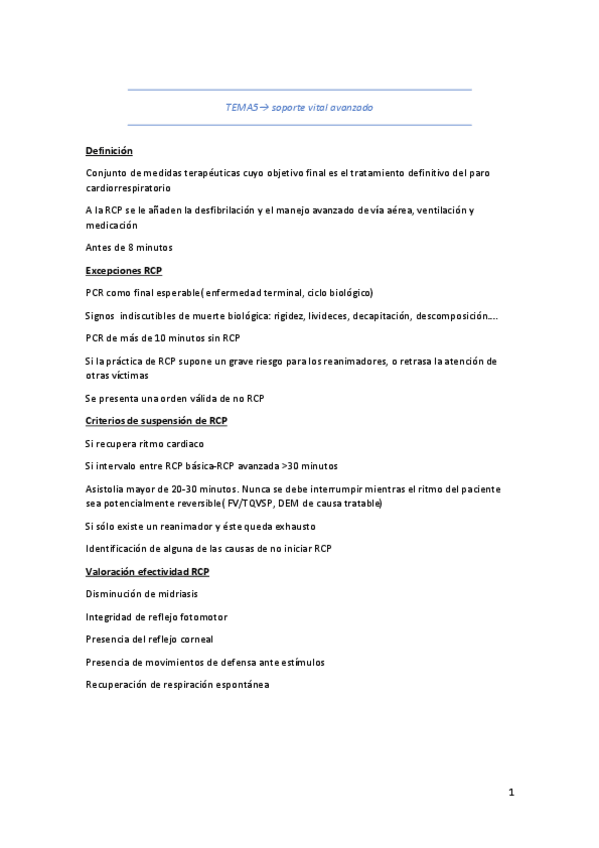 TEMA5→ soporte vital avanzado

Definición

Conjunto de medidas terapéuticas cuyo objetivo final es el tratamiento definitivo del paro cardiorrespiratorio

A la RCP se le añaden la desfibrilación y el manejo avanzado de vía aérea, ventilación y medicación

Antes de 8 minutos

Excepciones RCP

PCR como final esperable( enfermedad terminal, ciclo biológico)

Signos indiscutibles de muerte biológica: rigidez, livideces, decapitación, descomposición….

PCR de más de 10 minutos sin RCP

Si la práctica de RCP supone un grave riesgo para los reanimadores, o retrasa la atención de otras víctimas

Se presenta una orden válida de no RCP

Criterios de suspensión de RCP

Si recupera ritmo cardiaco

Si intervalo entre RCP básica-RCP avanzada >30 minutos

Asistolia mayor de 20-30 minutos. Nunca se debe interrumpir mientras el ritmo del paciente sea potencialmente reversible( FV/TQVSP, DEM de causa tratable)

Si sólo existe un reanimador y éste queda exhausto

Identificación de alguna de las causas de no iniciar RCP

Valoración efectividad RCP

Disminución de midriasis

Integridad de reflejo fotomotor

Presencia del reflejo corneal

Presencia de movimientos de defensa ante estímulos

Recuperación de respiración espontánea

1